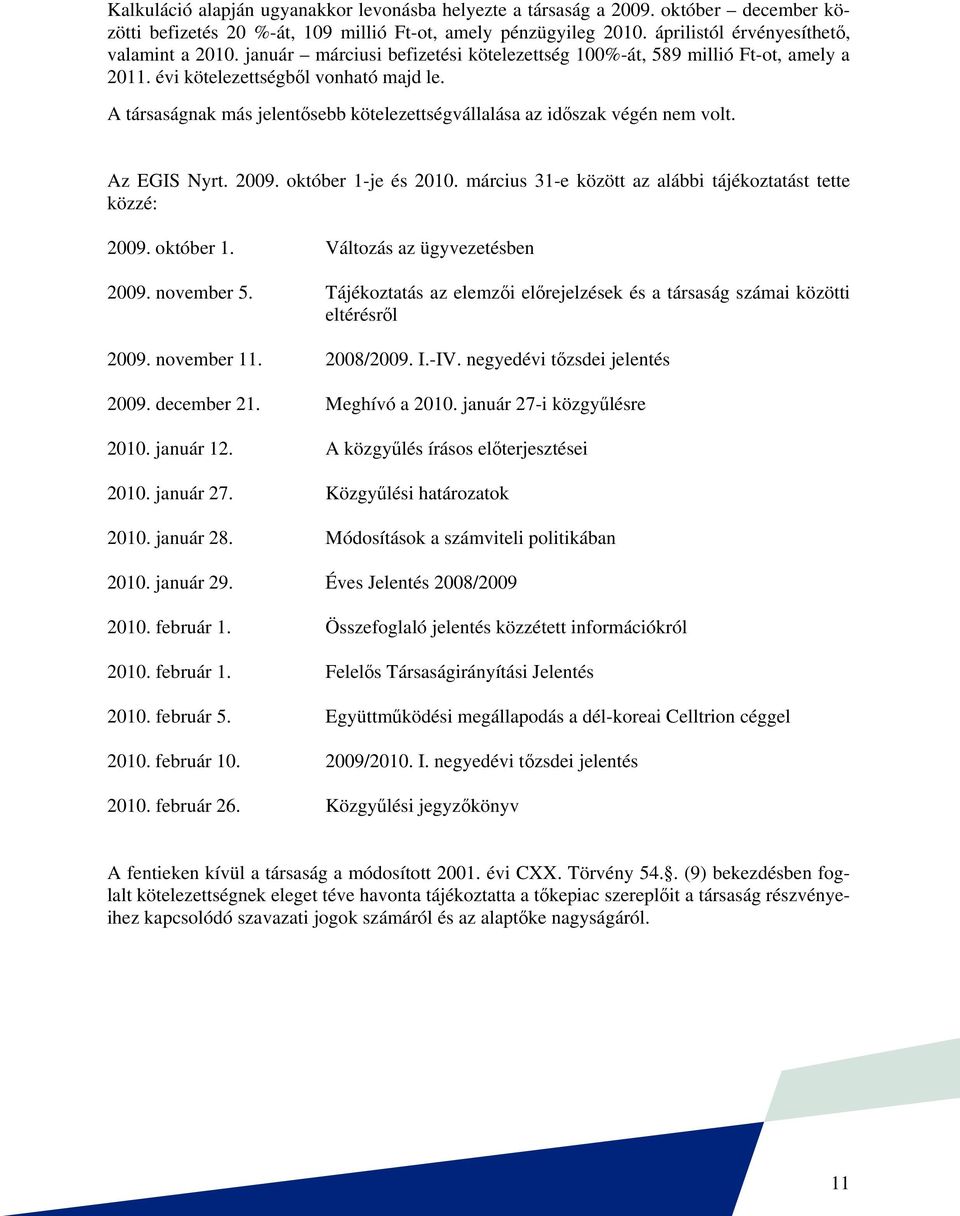 Kalkuláció alapján ugyanakkor levonásba helyezte a társaság a 2009. október – december közötti befizetés 20 %-át, 109 millió Ft-ot, amely pénzügyileg 2010. áprilistól érvényesíthető, valamint a 2010. január – márciusi befizetési kötelezettség 100%-át, 589 millió Ft-ot, amely a 2011. évi kötelezettségből vonható majd le.

A társaságnak más jelentősebb kötelezettségvállalása az időszak végén nem volt.

Az EGIS Nyrt. 2009. október 1-je és 2010. március 31-e között az alábbi tájékoztatást tette közzé:

2009. október 1. Változás az ügyvezetésben

2009. november 5. Tájékoztatás az elemzői előrejelzések és a társaság számai közötti eltérésről

2009. november 11. 2008/2009. I.-IV. negyedévi tőzsdei jelentés

2009. december 21. Meghívó a 2010. január 27-i közgyűlésre

2010. január 12. A közgyűlés írásos előterjesztései

2010. január 27. Közgyűlési határozatok

2010. január 28. Módosítások a számviteli politikában

2010. január 29. Éves Jelentés 2008/2009

2010. február 1. Összefoglaló jelentés közzétett információkról

2010. február 1. Felelős Társaságirányítási Jelentés

2010. február 5. Együttműködési megállapodás a dél-koreai Celltrion céggel

2010. február 10. 2009/2010. I. negyedévi tőzsdei jelentés

2010. február 26. Közgyűlési jegyzőkönyv

A fentieken kívül a társaság a módosított 2001. évi CXX. Törvény 54.§. (9) bekezdésben foglalt kötelezettségnek eleget téve havonta tájékoztatta a tőkepiac szereplőit a társaság részvényeihez kapcsolódó szavazati jogok számáról és az alaptőke nagyságáról.

11